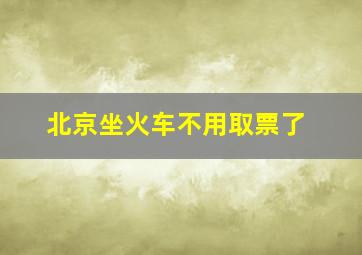 北京坐火车不用取票了